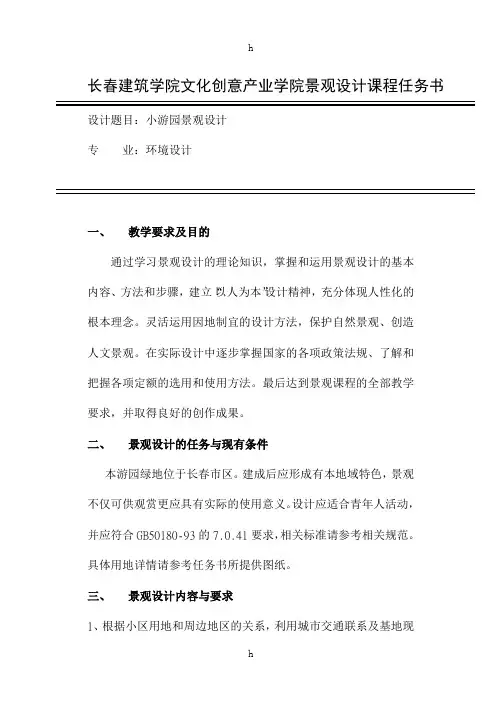 h

长春建筑学院文化创意产业学院景观设计课程任务书

设计题目：小游园景观设计

专　　业：环境设计

一、　教学要求及目的

通过学习景观设计的理论知识，掌握和运用景观设计的基本内容、方法和步骤，建立"以人为本"设计精神，充分体现人性化的根本理念。灵活运用因地制宜的设计方法，保护自然景观、创造人文景观。在实际设计中逐步掌握国家的各项政策法规、了解和把握各项定额的选用和使用方法。最后达到景观课程的全部教学要求，并取得良好的创作成果。

二、　景观设计的任务与现有条件

本游园绿地位于长春市区。建成后应形成有本地域特色，景观不仅可供观赏更应具有实际的使用意义。设计应适合青年人活动，并应符合 GB50180-93 的 7.0.41 要求，相关标准请参考相关规范。具体用地详情请参考任务书所提供图纸。

三、　景观设计内容与要求

1、根据小区用地和周边地区的关系，利用城市交通联系及基地现

h